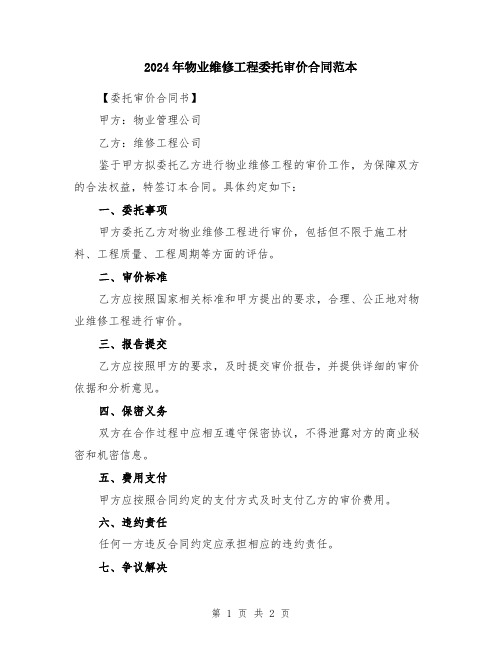 2024年物业维修工程委托审价合同范本

【委托审价合同书】

甲方：物业管理公司

乙方：维修工程公司

鉴于甲方拟委托乙方进行物业维修工程的审价工作，为保障双方的合法权益，特签订本合同。具体约定如下：

一、委托事项

甲方委托乙方对物业维修工程进行审价，包括但不限于施工材料、工程质量、工程周期等方面的评估。

二、审价标准

乙方应按照国家相关标准和甲方提出的要求，合理、公正地对物业维修工程进行审价。

三、报告提交

乙方应按照甲方的要求，及时提交审价报告，并提供详细的审价依据和分析意见。

四、保密义务

双方在合作过程中应相互遵守保密协议，不得泄露对方的商业秘密和机密信息。

五、费用支付

甲方应按照合同约定的支付方式及时支付乙方的审价费用。

六、违约责任

任何一方违反合同约定应承担相应的违约责任。

七、争议解决

第 1 页 共 2 页